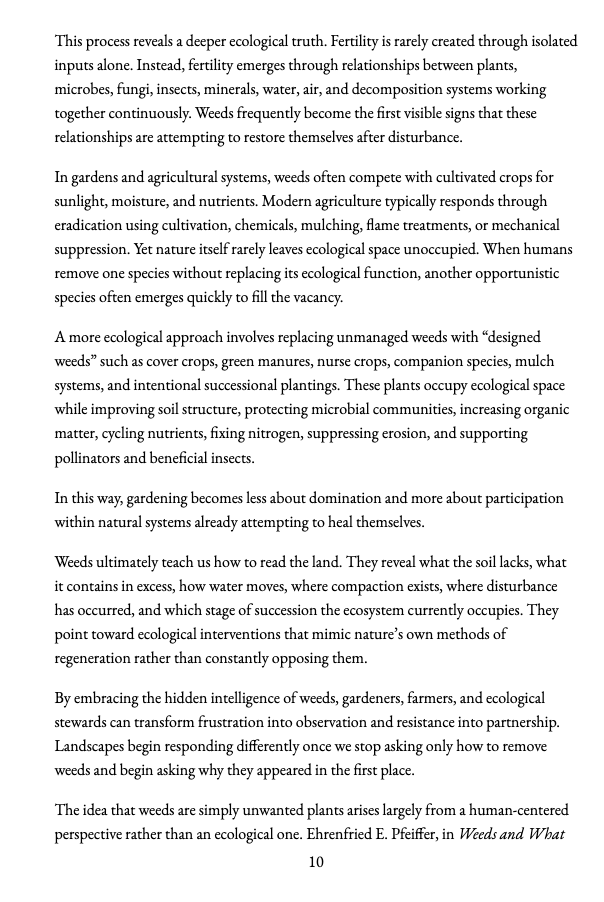 This process reveals a deeper ecological truth. Fertility is rarely created through isolated inputs alone. Instead, fertility emerges through relationships between plants, microbes, fungi, insects, minerals, water, air, and decomposition systems working together continuously. Weeds frequently become the first visible signs that these relationships are attempting to restore themselves after disturbance.

In gardens and agricultural systems, weeds often compete with cultivated crops for sunlight, moisture, and nutrients. Modern agriculture typically responds through eradication using cultivation, chemicals, mulching, flame treatments, or mechanical suppression. Yet nature itself rarely leaves ecological space unoccupied. When humans remove one species without replacing its ecological function, another opportunistic species often emerges quickly to fill the vacancy.

A more ecological approach involves replacing unmanaged weeds with "designed weeds" such as cover crops, green manures, nurse crops, companion species, mulch systems, and intentional successional plantings. These plants occupy ecological space while improving soil structure, protecting microbial communities, increasing organic matter, cycling nutrients, fixing nitrogen, suppressing erosion, and supporting pollinators and beneficial insects.

In this way, gardening becomes less about domination and more about participation within natural systems already attempting to heal themselves.

Weeds ultimately teach us how to read the land. They reveal what the soil lacks, what it contains in excess, how water moves, where compaction exists, where disturbance has occurred, and which stage of succession the ecosystem currently occupies. They point toward ecological interventions that mimic nature's own methods of regeneration rather than constantly opposing them.

By embracing the hidden intelligence of weeds, gardeners, farmers, and ecological stewards can transform frustration into observation and resistance into partnership. Landscapes begin responding differently once we stop asking only how to remove weeds and begin asking why they appeared in the first place.

The idea that weeds are simply unwanted plants arises largely from a human-centered perspective rather than an ecological one. Ehrenfried E. Pfeiffer, in Weeds and What

10